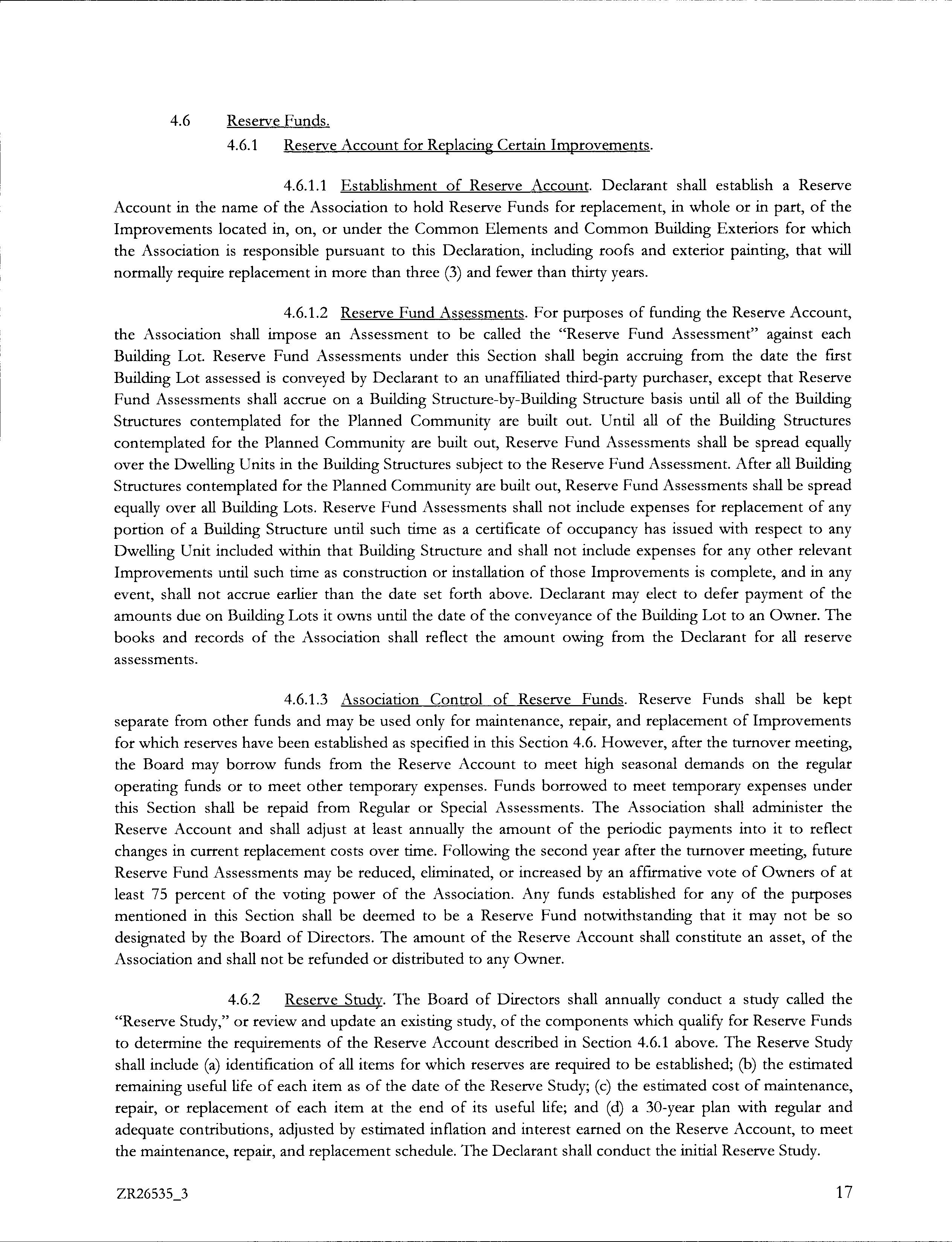 4.6 Reserve Funds.

4.6.1 Reserve Account for Replacing Certain Improvements.

4.6.1.1 Establishment of Reserve Account. Declarant shall establish a Reserve Account in the name of the Association to hold Reserve Funds for replacement, in whole or in part, of the Improvements located in, on, or under the Common Elements and Common Building Exteriors for which the Association is responsible pursuant to this Declaration, including roofs and exterior painting, that will normally require replacement in more than three (3) and fewer than thirty years.

4.6.1.2 Reserve Fund Assessments. For purposes of funding the Reserve Account, the Association shall impose an Assessment to be called the "Reserve Fund Assessment" against each Building Lot. Reserve Fund Assessments under this Section shall begin accruing from the date the first Building Lot assessed is conveyed by Declarant to an unaffiliated third-party purchaser, except that Reserve Fund Assessments shall accrue on a Building Structure-by-Building Structure basis until all of the Building Structures contemplated for the Planned Community are built out. Until all of the Building Structures contemplated for the Planned Community are built out, Reserve Fund Assessments shall be spread equally over the Dwelling Units in the Building Structures subject to the Reserve Fund Assessment. After all Building Structures contemplated for the Planned Community are built out, Reserve Fund Assessments shall be spread equally over all Building Lots. Reserve Fund Assessments shall not include expenses for replacement of any portion of a Building Structure until such time as a certificate of occupancy has issued with respect to any Dwelling Unit included within that Building Structure and shall not include expenses for any other relevant Improvements until such time as construction or installation of those Improvements is complete, and in any event, shall not accrue earlier than the date set forth above. Declarant may elect to defer payment of the amounts due on Building Lots it owns until the date of the conveyance of the Building Lot to an Owner. The books and records of the Association shall reflect the amount owing from the Declarant for all reserve assessments.

4.6.1.3 Association Control of Reserve Funds. Reserve Funds shall be kept separate from other funds and may be used only for maintenance, repair, and replacement of Improvements for which reserves have been established as specified in this Section 4.6. However, after the turnover meeting, the Board may borrow funds from the Reserve Account to meet high seasonal demands on the regular operating funds or to meet other temporary expenses. Funds borrowed to meet temporary expenses under this Section shall be repaid from Regular or Special Assessments. The Association shall administer the Reserve Account and shall adjust at least annually the amount of the periodic payments into it to reflect changes in current replacement costs over time. Following the second year after the turnover meeting, future Reserve Fund Assessments may be reduced, eliminated, or increased by an affirmative vote of Owners of at least 75 percent of the voting power of the Association. Any funds established for any of the purposes mentioned in this Section shall be deemed to be a Reserve Fund notwithstanding that it may not be so designated by the Board of Directors. The amount of the Reserve Account shall constitute an asset, of the Association and shall not be refunded or distributed to any Owner.

4.6.2 Reserve Study. The Board of Directors shall annually conduct a study called the "Reserve Study," or review and update an existing study, of the components which qualify for Reserve Funds to determine the requirements of the Reserve Account described in Section 4.6.1 above. The Reserve Study shall include (a) identification of all items for which reserves are required to be established; (b) the estimated remaining useful life of each item as of the date of the Reserve Study; (c) the estimated cost of maintenance, repair, or replacement of each item at the end of its useful life; and (d) a 30-year plan with regular and adequate contributions, adjusted by estimated inflation and interest earned on the Reserve Account, to meet the maintenance, repair, and replacement schedule. The Declarant shall conduct the initial Reserve Study.

ZR26535_3

17